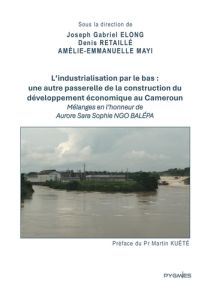 Sous la direction de

Joseph Gabriel ELONG
Denis RETAILLÉ
AMÉLIE-EMMANUELLE MAYI

L'industrialisation par le bas : une autre passerelle de la construction du développement économique au Cameroun
Mélanges en l'honneur de
Aurore Sara Sophie NGO BALÉPA

Préface du Pr Martin KUÉTÉ

PYGMIES